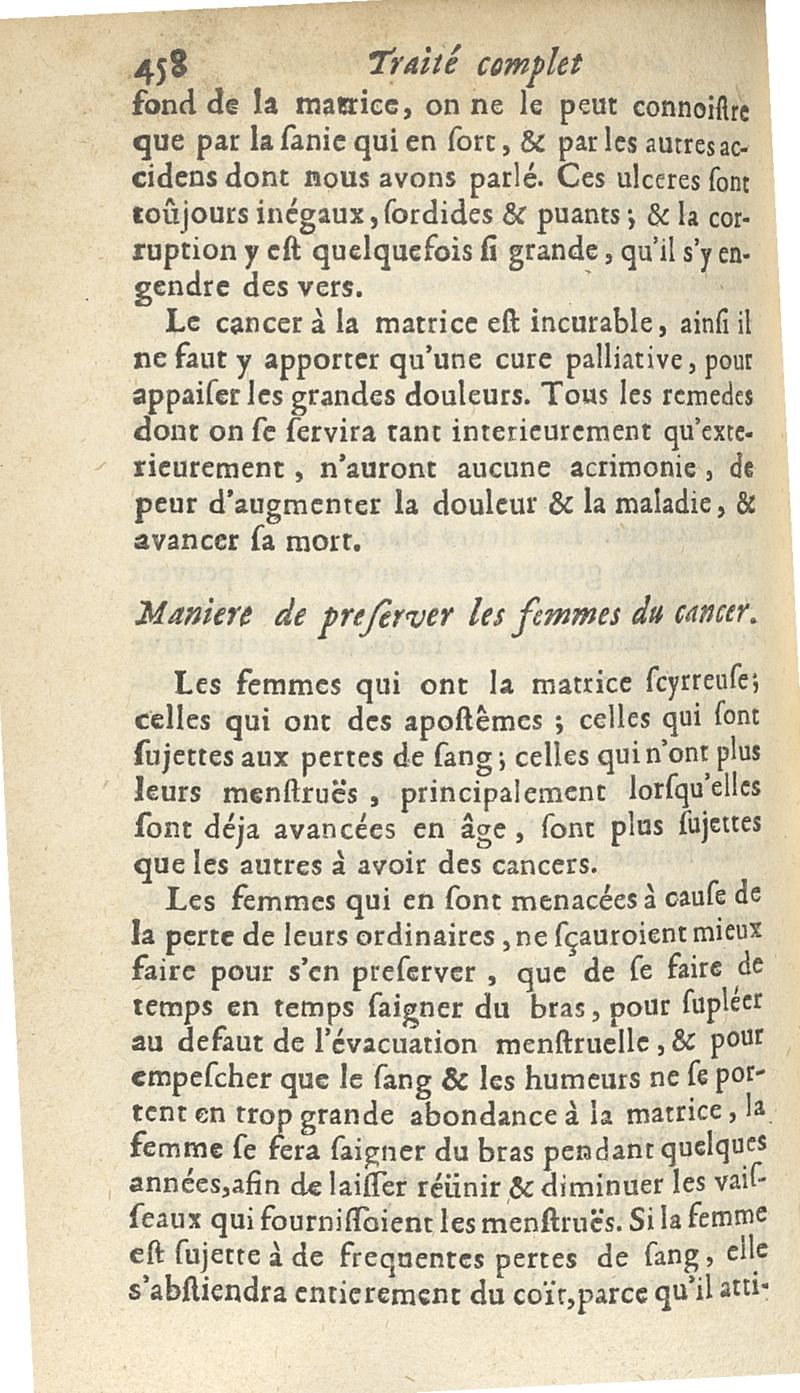 458 Traité complet

fond de la matrice, on ne le peut connoiſtre que par la ſanie qui en ſort, & par les autres accidens dont nous avons parlé. Ces ulceres ſont toûjours inégaux, ſordides & puants; & la corruption y eſt quelquefois ſi grande, qu'il s'y engendre des vers.

Le cancer à la matrice eſt incurable, ainſi il ne faut y apporter qu'une cure palliative, pour appaiſer les grandes douleurs. Tous les remedes dont on ſe ſervira tant interieurement qu'exterieurement, n'auront aucune acrimonie, de peur d'augmenter la douleur & la maladie, & avancer ſa mort.

Maniere de preſerver les femmes du cancer.

Les femmes qui ont la matrice ſcyrreuſe; celles qui ont des apoſtêmes; celles qui ſont ſujettes aux pertes de ſang; celles qui n'ont plus leurs menſtruës, principalement lorſqu'elles ſont déja avancées en âge, ſont plus ſujettes que les autres à avoir des cancers.

Les femmes qui en ſont menacées à cauſe de la perte de leurs ordinaires, ne ſçauroient mieux faire pour s'en preſerver, que de ſe faire de temps en temps ſaigner du bras, pour ſupléer au defaut de l'évacuation menſtruelle, & pour empeſcher que le ſang & les humeurs ne ſe portent en trop grande abondance à la matrice, la femme ſe fera ſaigner du bras pendant quelques années, afin de laiſſer réünir & diminuer les vaiſſeaux qui fourniſſoient les menſtruës. Si la femme eſt ſujette à de frequentes pertes de ſang, elle s'abſtiendra entierement du coït, parce qu'il atti-